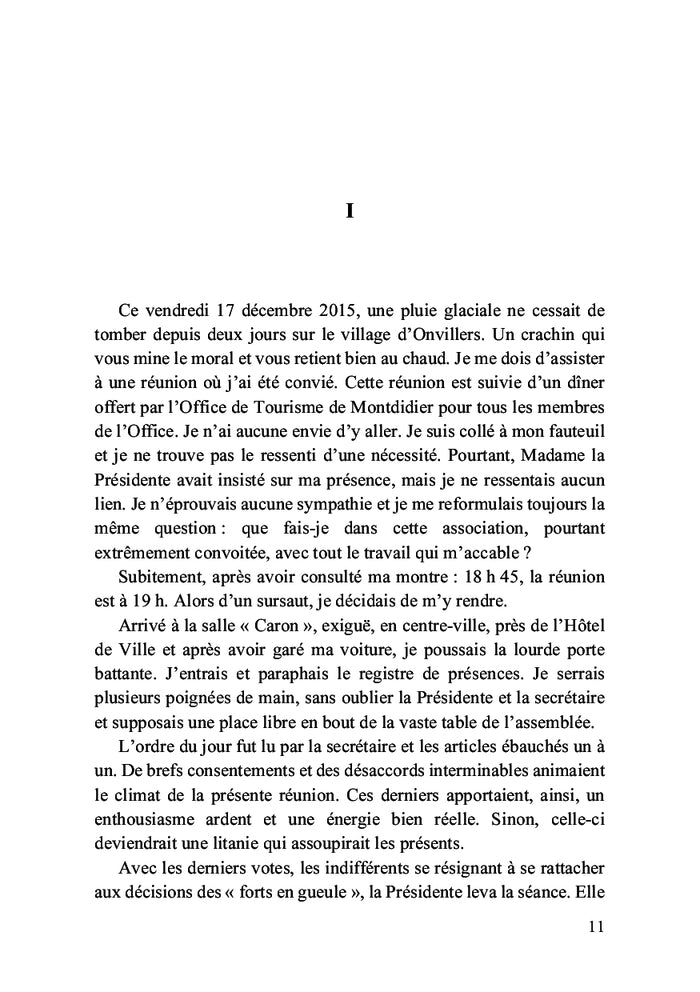 I

Ce vendredi 17 décembre 2015, une pluie glaciale ne cessait de tomber depuis deux jours sur le village d'Onvillers. Un crachin qui vous mine le moral et vous retient bien au chaud. Je me dois d'assister à une réunion où j'ai été convié. Cette réunion est suivie d'un dîner offert par l'Office de Tourisme de Montdidier pour tous les membres de l'Office. Je n'ai aucune envie d'y aller. Je suis collé à mon fauteuil et je ne trouve pas le ressenti d'une nécessité. Pourtant, Madame la Présidente avait insisté sur ma présence, mais je ne ressentais aucun lien. Je n'éprouvais aucune sympathie et je me reformulais toujours la même question : que fais-je dans cette association, pourtant extrêmement convoitée, avec tout le travail qui m'accable ?

Subitement, après avoir consulté ma montre : 18 h 45, la réunion est à 19 h. Alors d'un sursaut, je décidais de m'y rendre.

Arrivé à la salle « Caron », exiguë, en centre-ville, près de l'Hôtel de Ville et après avoir garé ma voiture, je poussais la lourde porte battante. J'entrais et paraphais le registre de présences. Je serrais plusieurs poignées de main, sans oublier la Présidente et la secrétaire et supposais une place libre en bout de la vaste table de l'assemblée.

L'ordre du jour fut lu par la secrétaire et les articles ébauchés un à un. De brefs consentements et des désaccords interminables animaient le climat de la présente réunion. Ces derniers apportaient, ainsi, un enthousiasme ardent et une énergie bien réelle. Sinon, celle-ci deviendrait une litanie qui assoupirait les présents.

Avec les derniers votes, les indifférents se résignant à se rattacher aux décisions des « forts en gueule », la Présidente leva la séance. Elle

11